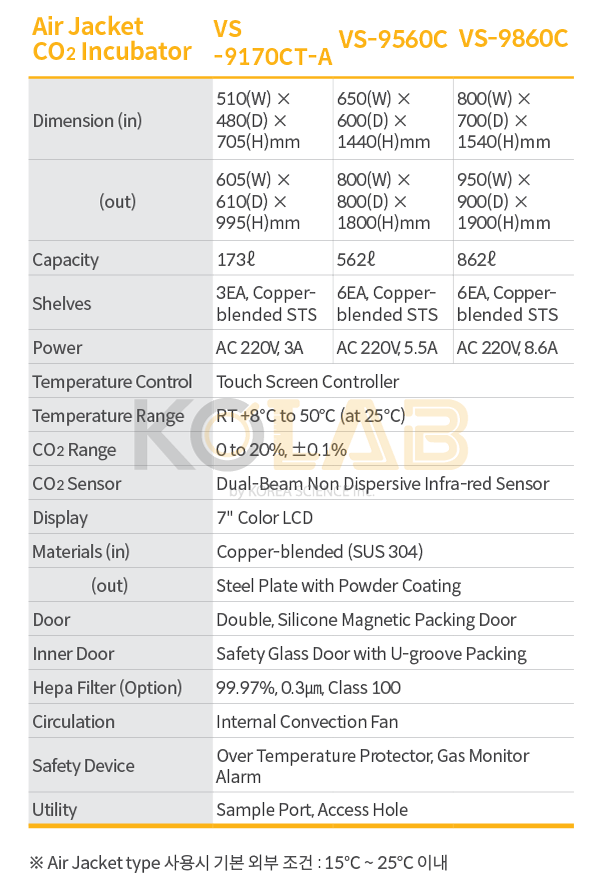 | Air Jacket $CO_2$ Incubator | VS -9170CT-A | VS-9560C | VS-9860C |
|---|---|---|---|
| Dimension (in) | 510(W) × 480(D) × 705(H)mm | 650(W) × 600(D) × 1440(H)mm | 800(W) × 700(D) × 1540(H)mm |
| (out) | 605(W) × 610(D) × 995(H)mm | 800(W) × 800(D) × 1800(H)mm | 950(W) × 900(D) × 1900(H)mm |
| Capacity | 173ℓ | 562ℓ | 862ℓ |
| Shelves | 3EA, Copper-blended STS | 6EA, Copper-blended STS | 6EA, Copper-blended STS |
| Power | AC 220V, 3A | AC 220V, 5.5A | AC 220V, 8.6A |
| Temperature Control | Touch Screen Controller | | |
| Temperature Range | RT +8°C to 50°C (at 25°C) | | |
| $CO_2$ Range | 0 to 20%, ±0.1% | | |
| $CO_2$ Sensor | Dual-Beam Non Dispersive Infra-red Sensor | | |
| Display | 7" Color LCD | | |
| Materials (in) | Copper-blended (SUS 304) | | |
| (out) | Steel Plate with Powder Coating | | |
| Door | Double, Silicone Magnetic Packing Door | | |
| Inner Door | Safety Glass Door with U-groove Packing | | |
| Hepa Filter (Option) | 99.97%, 0.3㎛, Class 100 | | |
| Circulation | Internal Convection Fan | | |
| Safety Device | Over Temperature Protector, Gas Monitor Alarm | | |
| Utility | Sample Port, Access Hole | | |

KOLAB by KOREA SCIENCE INC.

※ Air Jacket type 사용시 기본 외부 조건 : 15°C ~ 25°C 이내